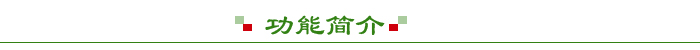 功能简介